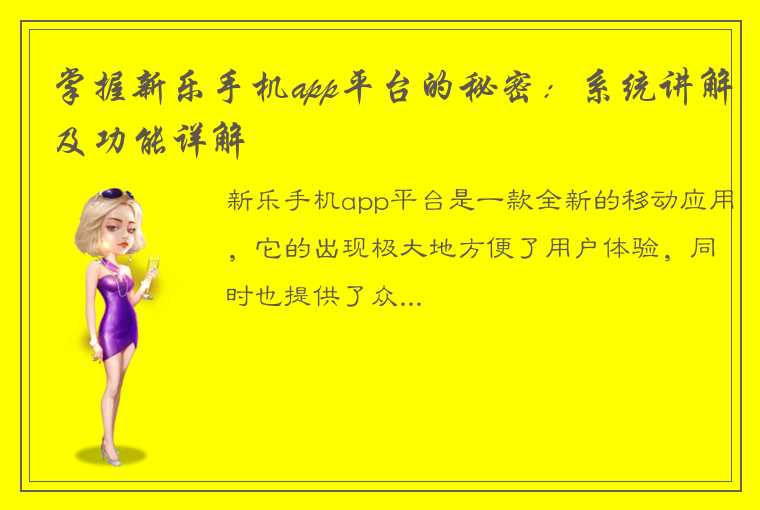 掌握新乐手机app平台的秘密：系统讲解及功能详解

新乐手机app平台是一款全新的移动应用，它的出现极大地方便了用户体验，同时也提供了众...